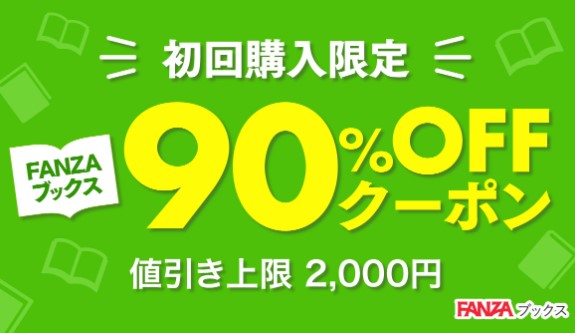 初回購入限定

FANZA ブックス

90%OFF クーポン

値引き上限 2,000円

FANZAブックス